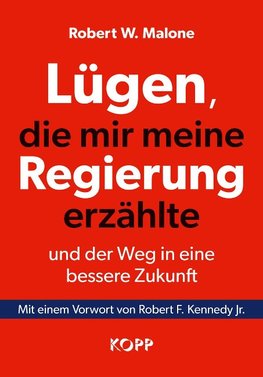 Robert W. Malone

Lügen, die mir meine Regierung erzählte

und der Weg in eine bessere Zukunft

Mit einem Vorwort von Robert F. Kennedy Jr.

KOPP